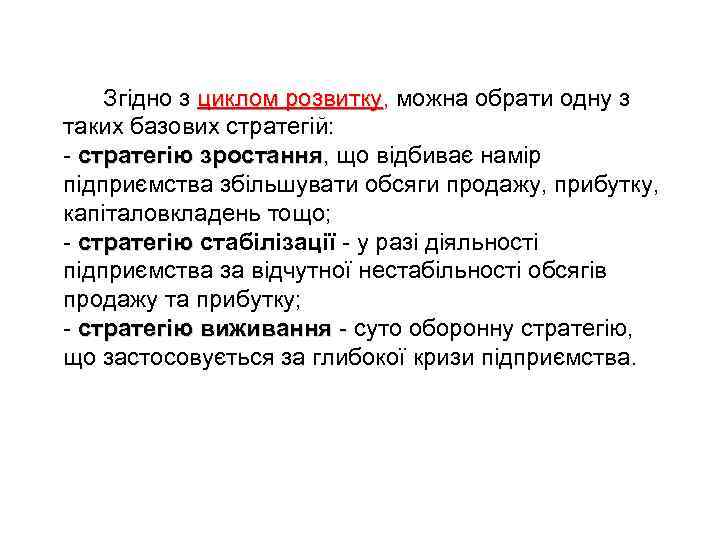 Згідно з циклом розвитку, можна обрати одну з таких базових стратегій:

- стратегію зростання, що відбиває намір підприємства збільшувати обсяги продажу, прибутку, капіталовкладень тощо;

- стратегію стабілізації - у разі діяльності підприємства за відчутної нестабільності обсягів продажу та прибутку;

- стратегію виживання - суто оборонну стратегію, що застосовується за глибокої кризи підприємства.